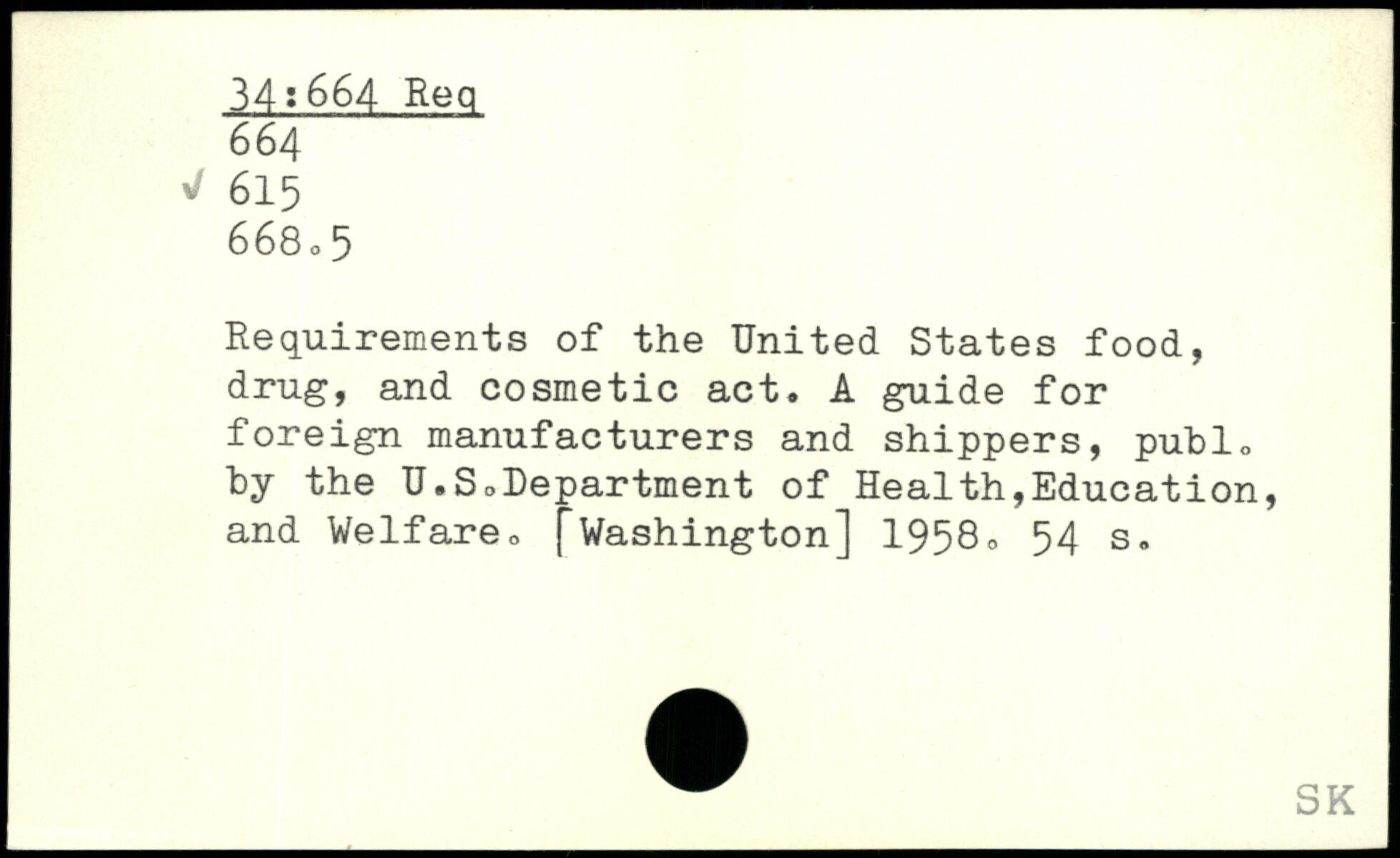 34:664 Req
664
✓ 615
668.5

Requirements of the United States food, drug, and cosmetic act. A guide for foreign manufacturers and shippers, publ. by the U.S.Department of Health,Education, and Welfare. [Washington] 1958. 54 s.

SK